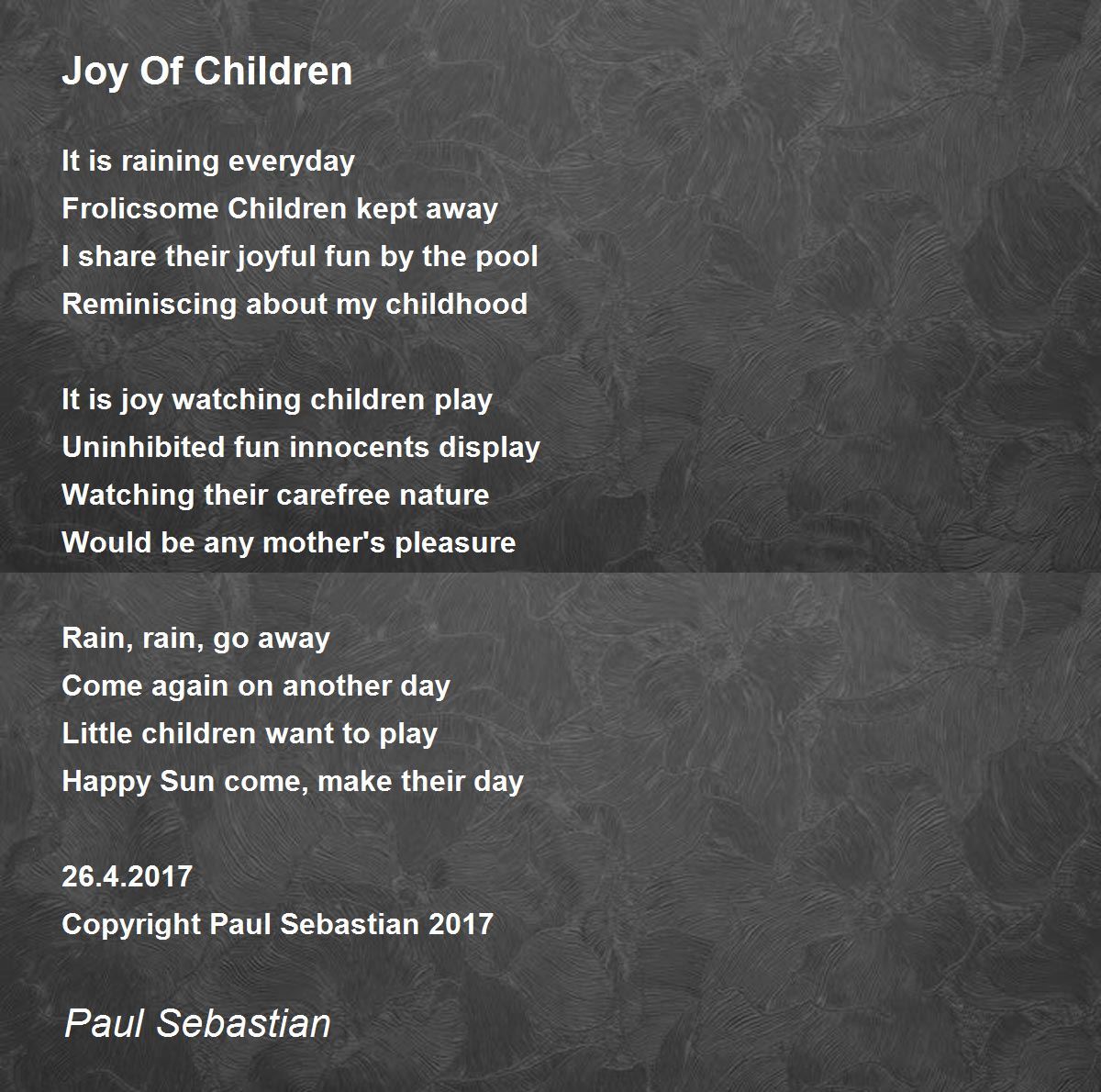 Joy Of Children

It is raining everyday
Frolicsome Children kept away
I share their joyful fun by the pool
Reminiscing about my childhood

It is joy watching children play
Uninhibited fun innocents display
Watching their carefree nature
Would be any mother's pleasure

Rain, rain, go away
Come again on another day
Little children want to play
Happy Sun come, make their day

26.4.2017
Copyright Paul Sebastian 2017

Paul Sebastian